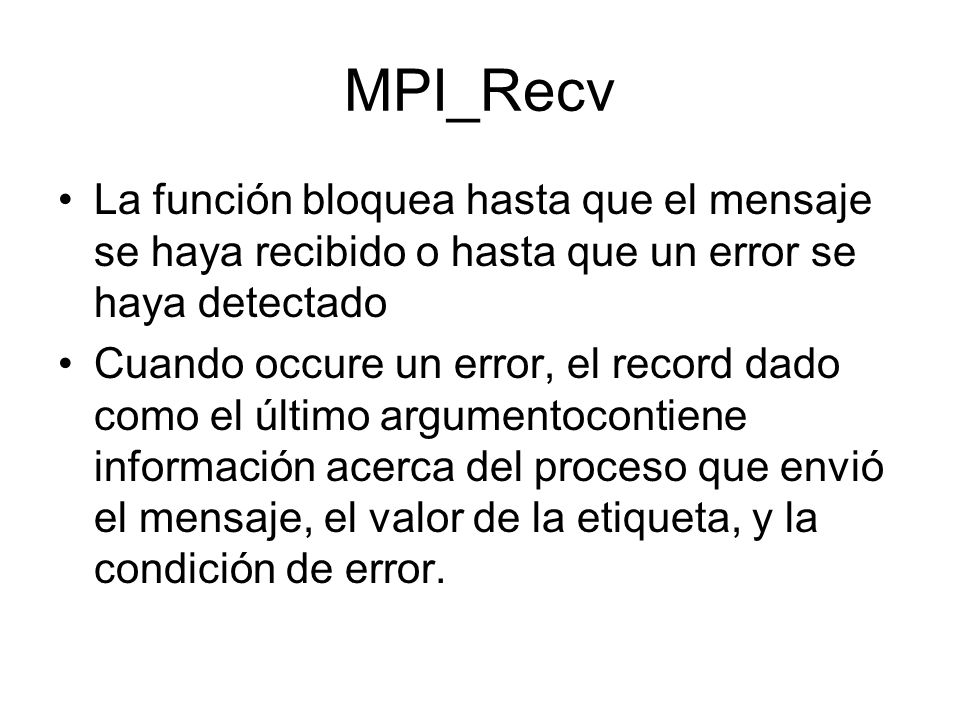 MPI_Recv

• La función bloquea hasta que el mensaje se haya recibido o hasta que un error se haya detectado

• Cuando occure un error, el record dado como el último argumentocontiene información acerca del proceso que envió el mensaje, el valor de la etiqueta, y la condición de error.